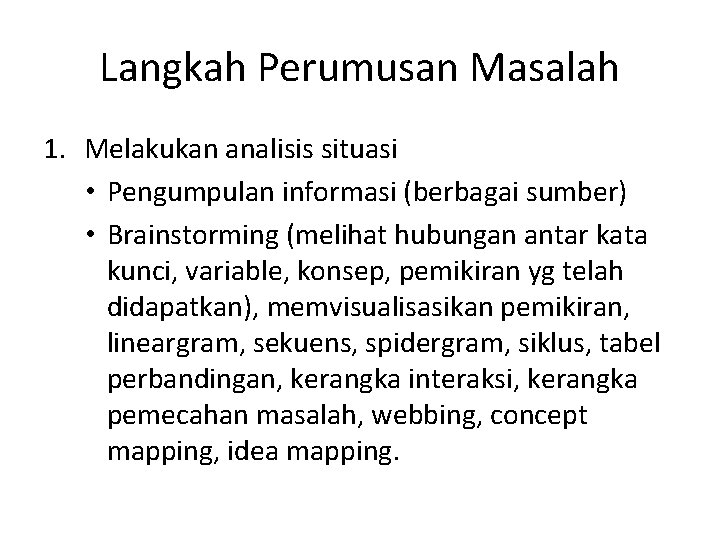 Langkah Perumusan Masalah

1. Melakukan analisis situasi
• Pengumpulan informasi (berbagai sumber)
• Brainstorming (melihat hubungan antar kata kunci, variable, konsep, pemikiran yg telah didapatkan), memvisualisasikan pemikiran, lineargram, sekuens, spidergram, siklus, tabel perbandingan, kerangka interaksi, kerangka pemecahan masalah, webbing, concept mapping, idea mapping.